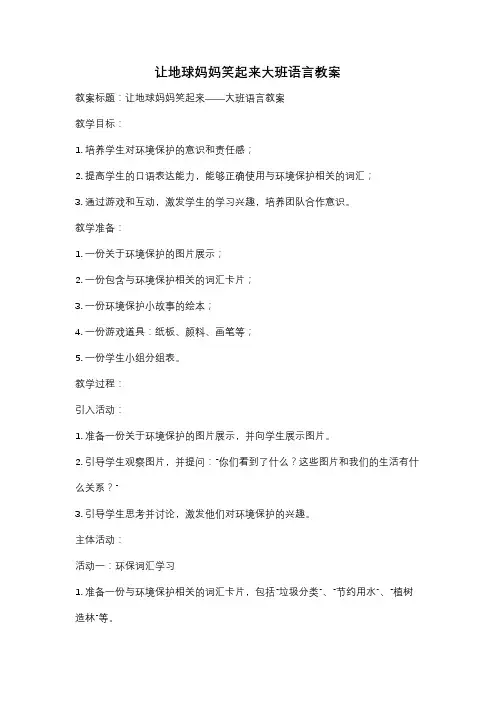 让地球妈妈笑起来大班语言教案

教案标题：让地球妈妈笑起来——大班语言教案

教学目标：

1. 培养学生对环境保护的意识和责任感；

2. 提高学生的口语表达能力，能够正确使用与环境保护相关的词汇；

3. 通过游戏和互动，激发学生的学习兴趣，培养团队合作意识。

教学准备：

1. 一份关于环境保护的图片展示；

2. 一份包含与环境保护相关的词汇卡片；

3. 一份环境保护小故事的绘本；

4. 一份游戏道具：纸板、颜料、画笔等；

5. 一份学生小组分组表。

教学过程：

引入活动：

1. 准备一份关于环境保护的图片展示，并向学生展示图片。

2. 引导学生观察图片，并提问："你们看到了什么？这些图片和我们的生活有什么关系？"

3. 引导学生思考并讨论，激发他们对环境保护的兴趣。

主体活动：

活动一：环保词汇学习

1. 准备一份与环境保护相关的词汇卡片，包括"垃圾分类"、"节约用水"、"植树造林"等。